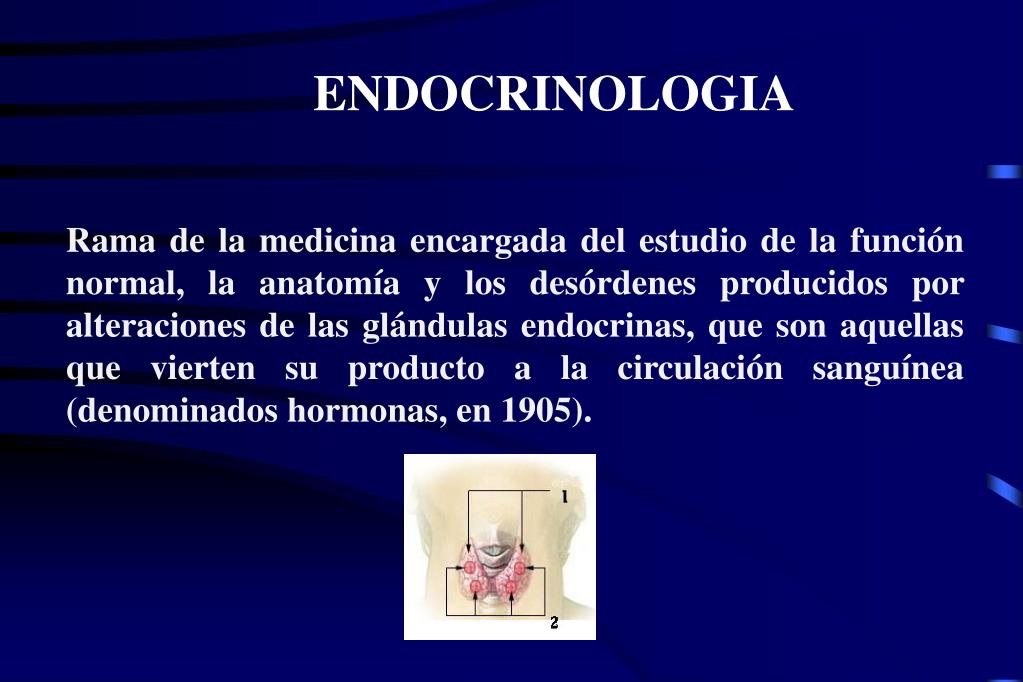 ENDOCRINOLOGIA

Rama de la medicina encargada del estudio de la función normal, la anatomía y los desórdenes producidos por alteraciones de las glándulas endocrinas, que son aquellas que vierten su producto a la circulación sanguínea (denominados hormonas, en 1905).

1

2